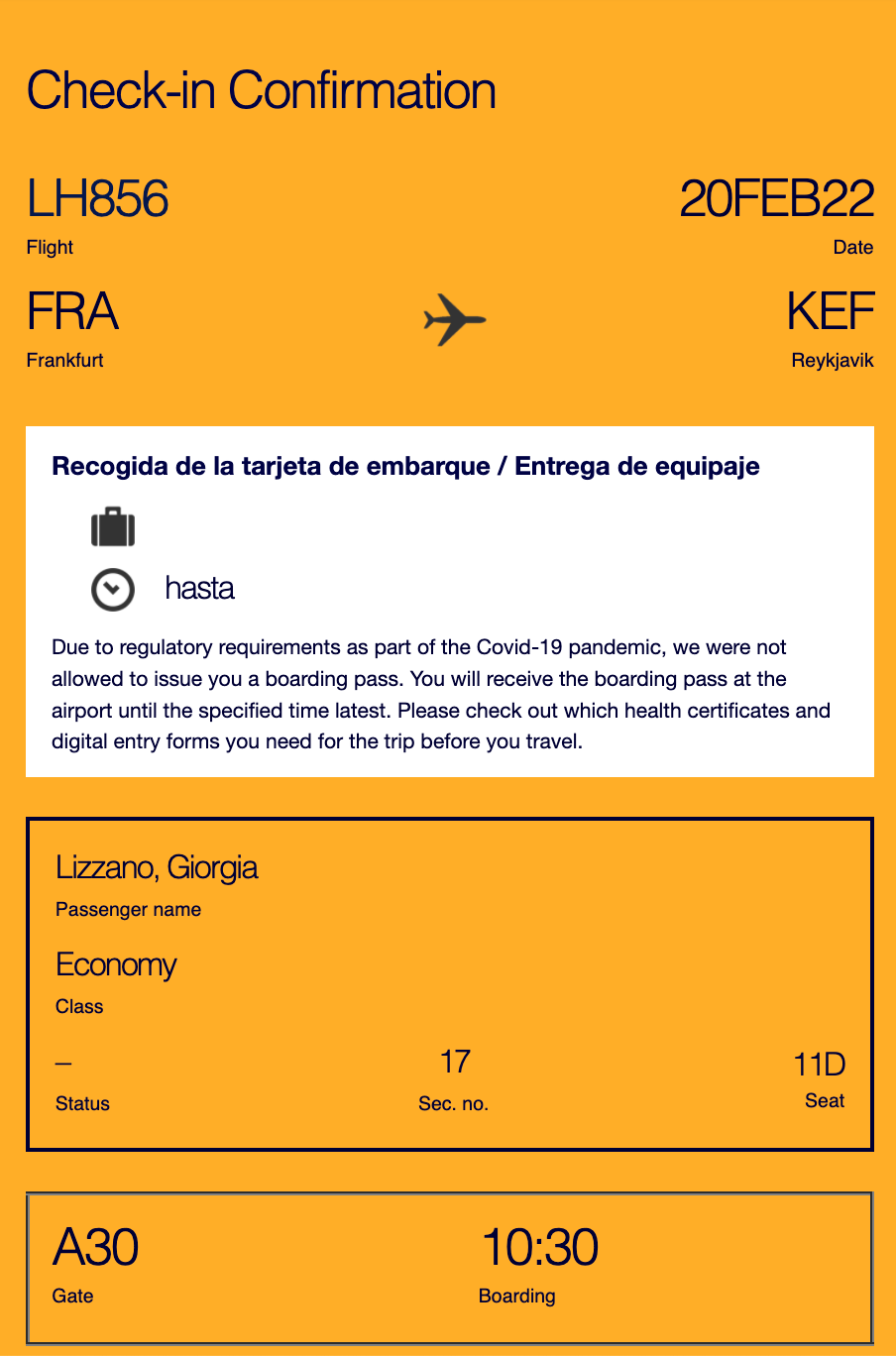 Check-in Confirmation

LH856
Flight

20FEB22
Date

FRA
Frankfurt

KEF
Reykjavik

Recogida de la tarjeta de embarque / Entrega de equipaje

hasta

Due to regulatory requirements as part of the Covid-19 pandemic, we were not allowed to issue you a boarding pass. You will receive the boarding pass at the airport until the specified time latest. Please check out which health certificates and digital entry forms you need for the trip before you travel.

Lizzano, Giorgia
Passenger name

Economy
Class

–
Status

17
Sec. no.

11D
Seat

A30
Gate

10:30
Boarding